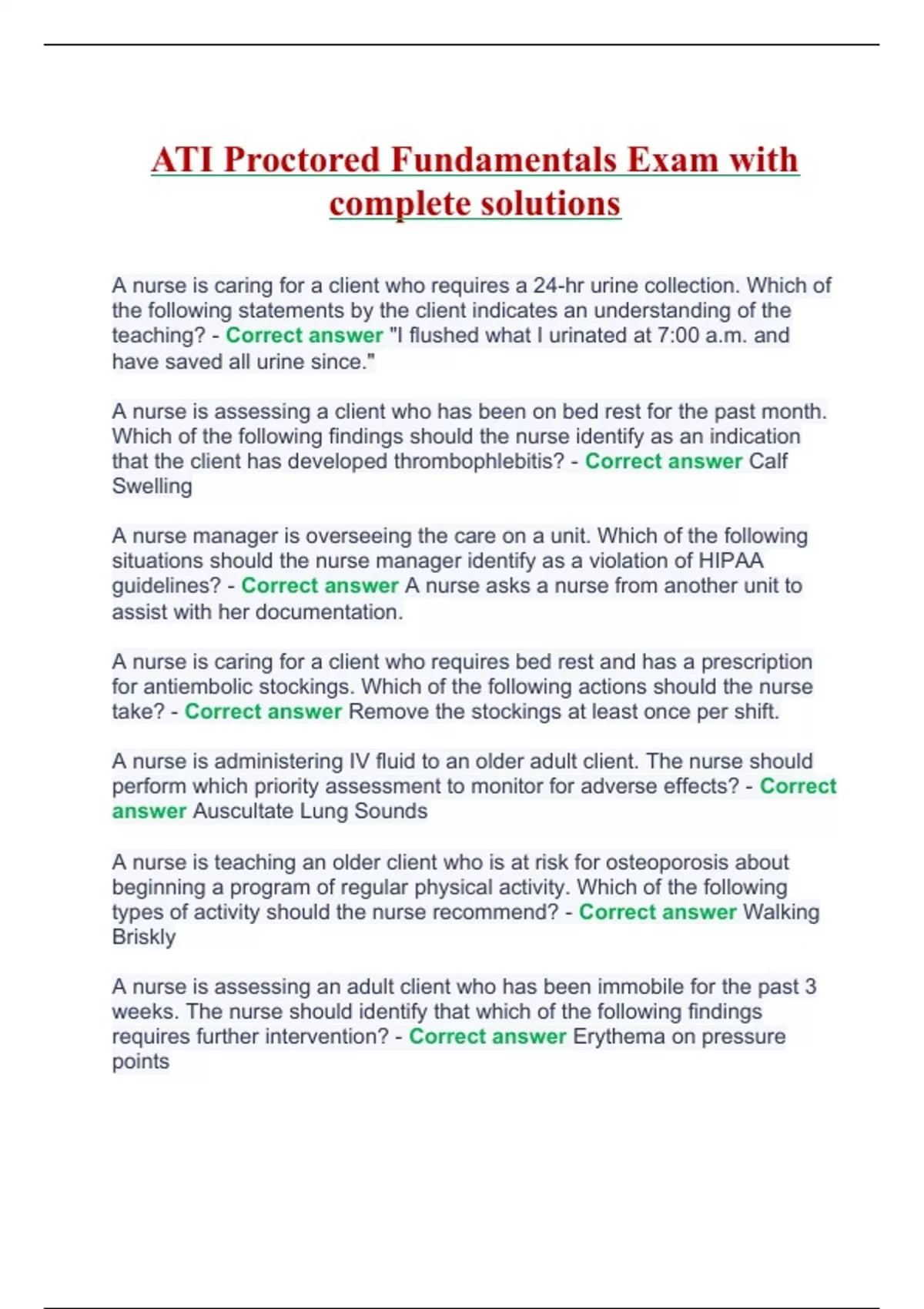 ATI Proctored Fundamentals Exam with complete solutions

A nurse is caring for a client who requires a 24-hr urine collection. Which of the following statements by the client indicates an understanding of the teaching? - Correct answer "I flushed what I urinated at 7:00 a.m. and have saved all urine since."

A nurse is assessing a client who has been on bed rest for the past month. Which of the following findings should the nurse identify as an indication that the client has developed thrombophlebitis? - Correct answer Calf Swelling

A nurse manager is overseeing the care on a unit. Which of the following situations should the nurse manager identify as a violation of HIPAA guidelines? - Correct answer A nurse asks a nurse from another unit to assist with her documentation.

A nurse is caring for a client who requires bed rest and has a prescription for antiembolic stockings. Which of the following actions should the nurse take? - Correct answer Remove the stockings at least once per shift.

A nurse is administering IV fluid to an older adult client. The nurse should perform which priority assessment to monitor for adverse effects? - Correct answer Auscultate Lung Sounds

A nurse is teaching an older client who is at risk for osteoporosis about beginning a program of regular physical activity. Which of the following types of activity should the nurse recommend? - Correct answer Walking Briskly

A nurse is assessing an adult client who has been immobile for the past 3 weeks. The nurse should identify that which of the following findings requires further intervention? - Correct answer Erythema on pressure points